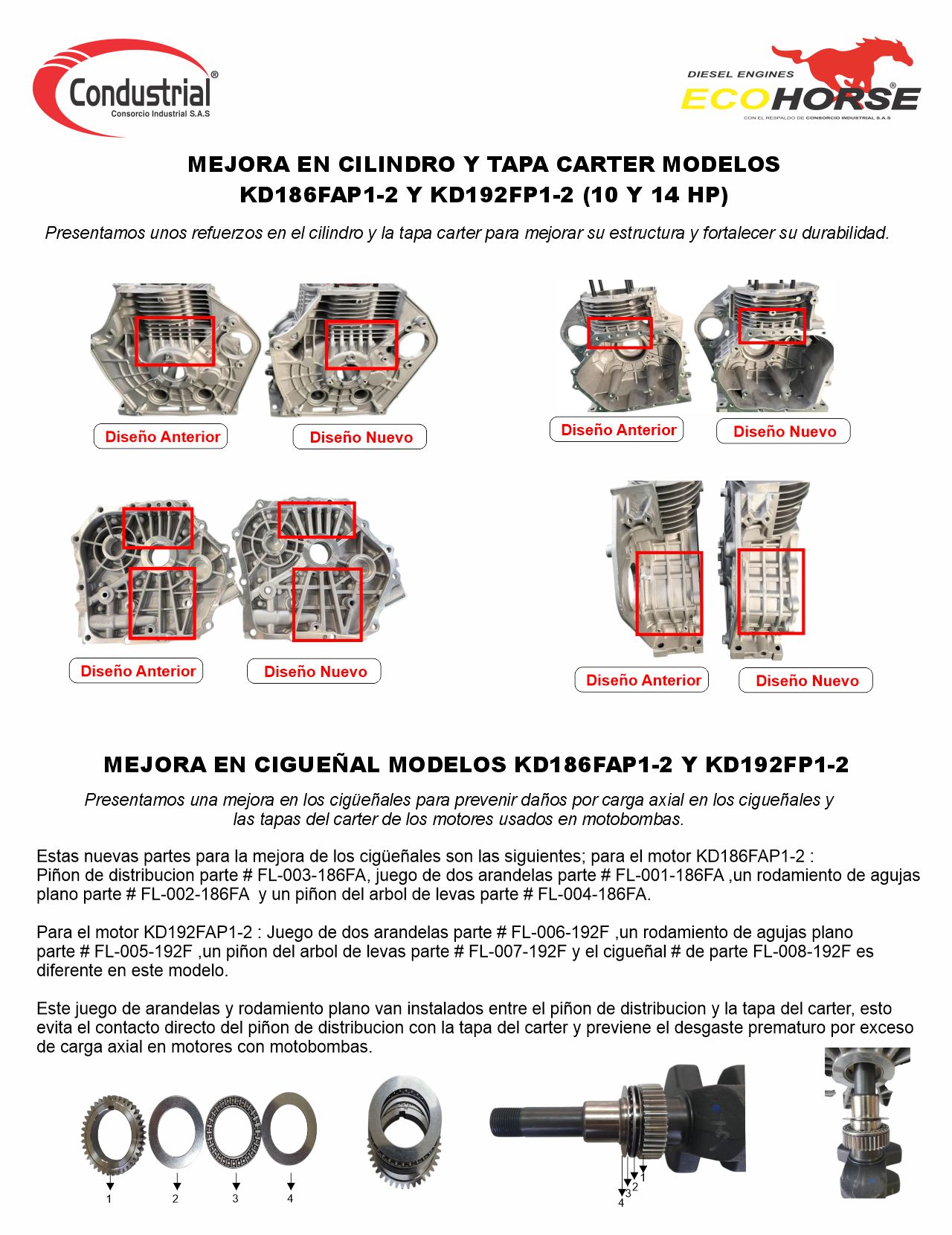 Condustrial®
Consorcio Industrial S.A.S

DIESEL ENGINES
ECOHORSE®
CON EL RESPALDO DE CONSORCIO INDUSTRIAL S.A.S

MEJORA EN CILINDRO Y TAPA CARTER MODELOS KD186FAP1-2 Y KD192FP1-2 (10 Y 14 HP)

Presentamos unos refuerzos en el cilindro y la tapa carter para mejorar su estructura y fortalecer su durabilidad.

Diseño Anterior
Diseño Nuevo
Diseño Anterior
Diseño Nuevo
Diseño Anterior
Diseño Nuevo
Diseño Anterior
Diseño Nuevo

MEJORA EN CIGUEÑAL MODELOS KD186FAP1-2 Y KD192FP1-2

Presentamos una mejora en los cigüeñales para prevenir daños por carga axial en los cigueñales y las tapas del carter de los motores usados en motobombas.

Estas nuevas partes para la mejora de los cigüeñales son las siguientes; para el motor KD186FAP1-2 :
Piñon de distribucion parte # FL-003-186FA, juego de dos arandelas parte # FL-001-186FA ,un rodamiento de agujas plano parte # FL-002-186FA y un piñon del arbol de levas parte # FL-004-186FA.

Para el motor KD192FAP1-2 : Juego de dos arandelas parte # FL-006-192F ,un rodamiento de agujas plano parte # FL-005-192F ,un piñon del arbol de levas parte # FL-007-192F y el cigueñal # de parte FL-008-192F es diferente en este modelo.

Este juego de arandelas y rodamiento plano van instalados entre el piñon de distribucion y la tapa del carter, esto evita el contacto directo del piñon de distribucion con la tapa del carter y previene el desgaste prematuro por exceso de carga axial en motores con motobombas.

1 2 3 4

1 2 3 4